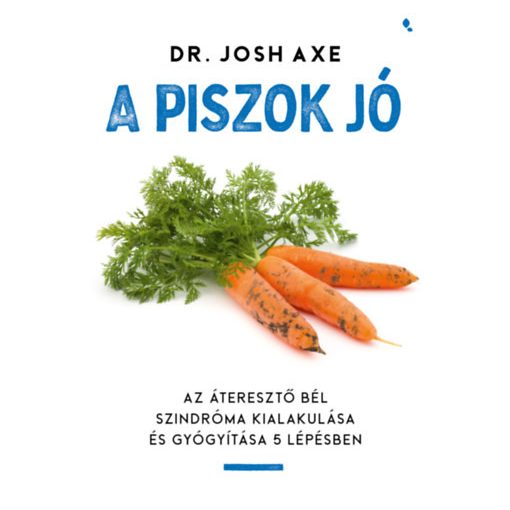 DR. JOSH AXE

A PISZOK JÓ

AZ ÁTERESZTŐ BÉL SZINDRÓMA KIALAKULÁSA ÉS GYÓGYÍTÁSA 5 LÉPÉSBEN